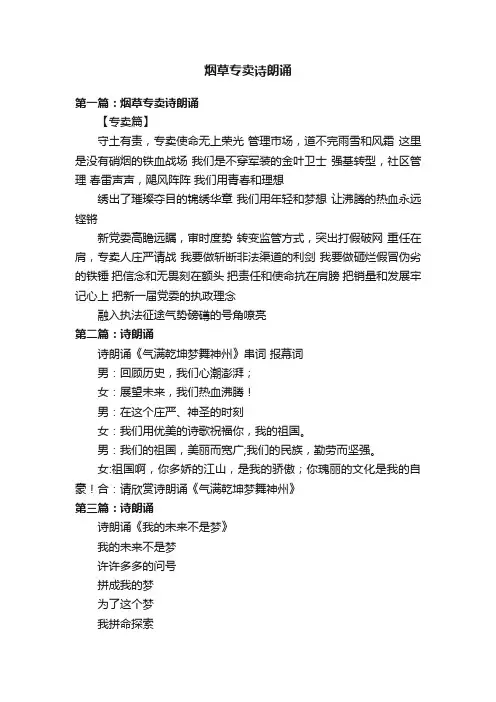 烟草专卖诗朗诵

第一篇：烟草专卖诗朗诵

【专卖篇】

守土有责，专卖使命无上荣光 管理市场，道不完雨雪和风霜 这里是没有硝烟的铁血战场 我们是不穿军装的金叶卫士 强基转型，社区管理 春雷声声，飓风阵阵 我们用青春和理想

绣出了璀璨夺目的锦绣华章 我们用年轻和梦想 让沸腾的热血永远铿锵

新党委高瞻远瞩，审时度势 转变监管方式，突出打假破网 重任在肩，专卖人庄严请战 我要做斩断非法渠道的利剑 我要做砸烂假冒伪劣的铁锤 把信念和无畏刻在额头 把责任和使命扛在肩膀 把销量和发展牢记心上 把新一届党委的执政理念

融入执法征途气势磅礴的号角嘹亮

第二篇：诗朗诵

诗朗诵《气满乾坤梦舞神州》串词 报幕词

男：回顾历史，我们心潮澎湃；

女：展望未来，我们热血沸腾！

男：在这个庄严、神圣的时刻

女：我们用优美的诗歌祝福你，我的祖国。

男：我们的祖国，美丽而宽广;我们的民族，勤劳而坚强。

女:祖国啊，你多娇的江山，是我的骄傲；你瑰丽的文化是我的自豪！合：请欣赏诗朗诵《气满乾坤梦舞神州》

第三篇：诗朗诵

诗朗诵《我的未来不是梦》

我的未来不是梦

许许多多的问号

拼成我的梦

为了这个梦

我拼命探索